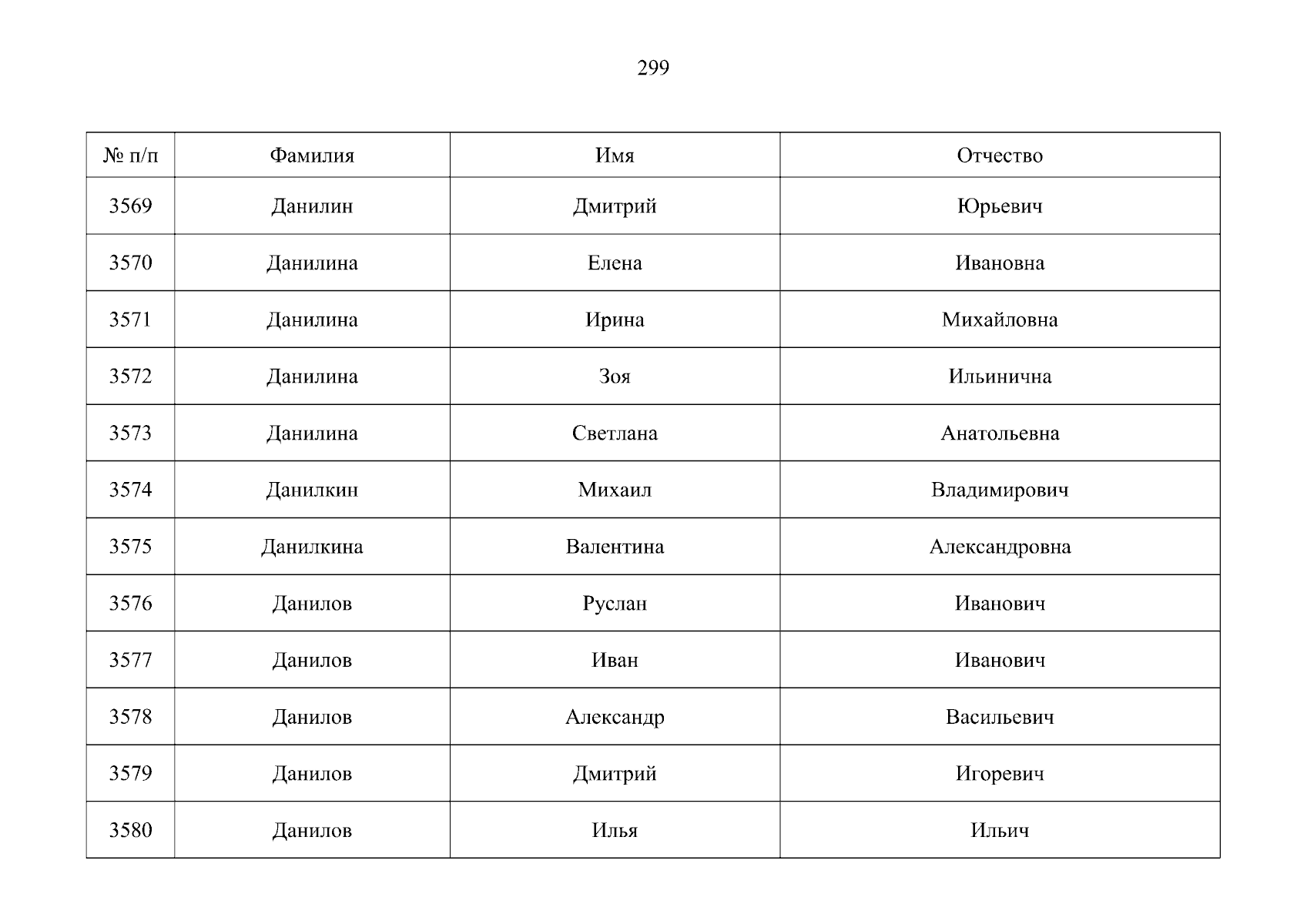 299

| № п/п | Фамилия | Имя | Отчество |
|---|---|---|---|
| 3569 | Данилин | Дмитрий | Юрьевич |
| 3570 | Данилина | Елена | Ивановна |
| 3571 | Данилина | Ирина | Михайловна |
| 3572 | Данилина | Зоя | Ильинична |
| 3573 | Данилина | Светлана | Анатольевна |
| 3574 | Данилкин | Михаил | Владимирович |
| 3575 | Данилкина | Валентина | Александровна |
| 3576 | Данилов | Руслан | Иванович |
| 3577 | Данилов | Иван | Иванович |
| 3578 | Данилов | Александр | Васильевич |
| 3579 | Данилов | Дмитрий | Игоревич |
| 3580 | Данилов | Илья | Ильич |